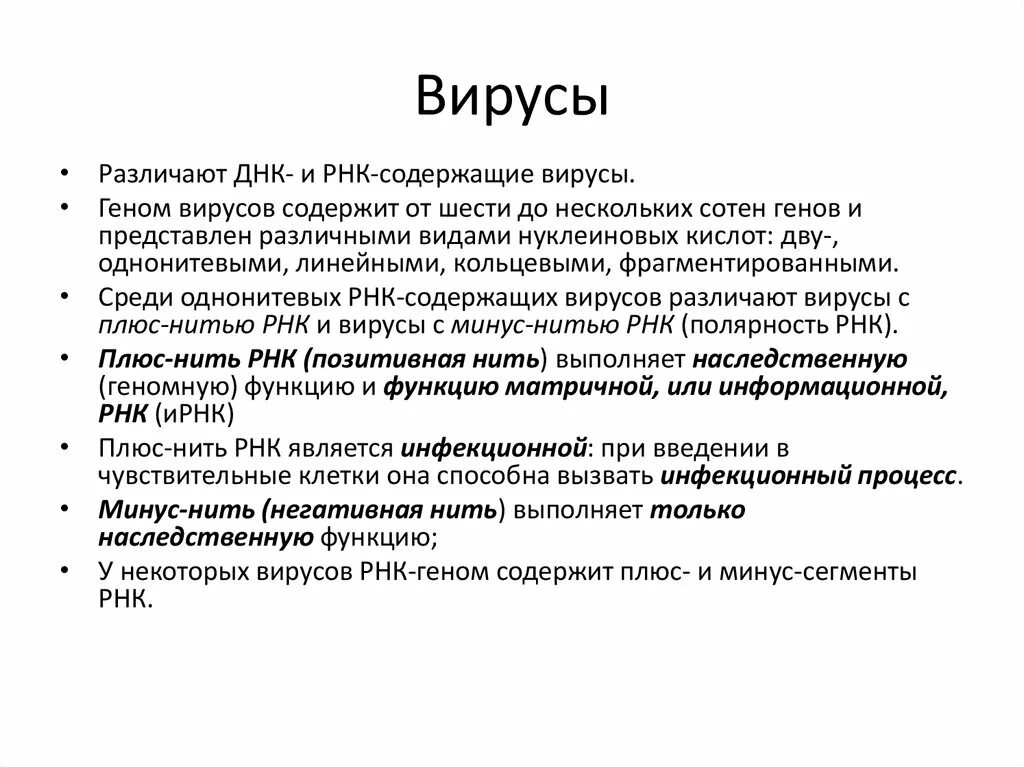 Вирусы

• Различают ДНК- и РНК-содержащие вирусы.
• Геном вирусов содержит от шести до нескольких сотен генов и представлен различными видами нуклеиновых кислот: дву-, однонитевыми, линейными, кольцевыми, фрагментированными.
• Среди однонитевых РНК-содержащих вирусов различают вирусы с плюс-нитью РНК и вирусы с минус-нитью РНК (полярность РНК).
• Плюс-нить РНК (позитивная нить) выполняет наследственную (геномную) функцию и функцию матричной, или информационной, РНК (иРНК)
• Плюс-нить РНК является инфекционной: при введении в чувствительные клетки она способна вызвать инфекционный процесс.
• Минус-нить (негативная нить) выполняет только наследственную функцию;
• У некоторых вирусов РНК-геном содержит плюс- и минус-сегменты РНК.